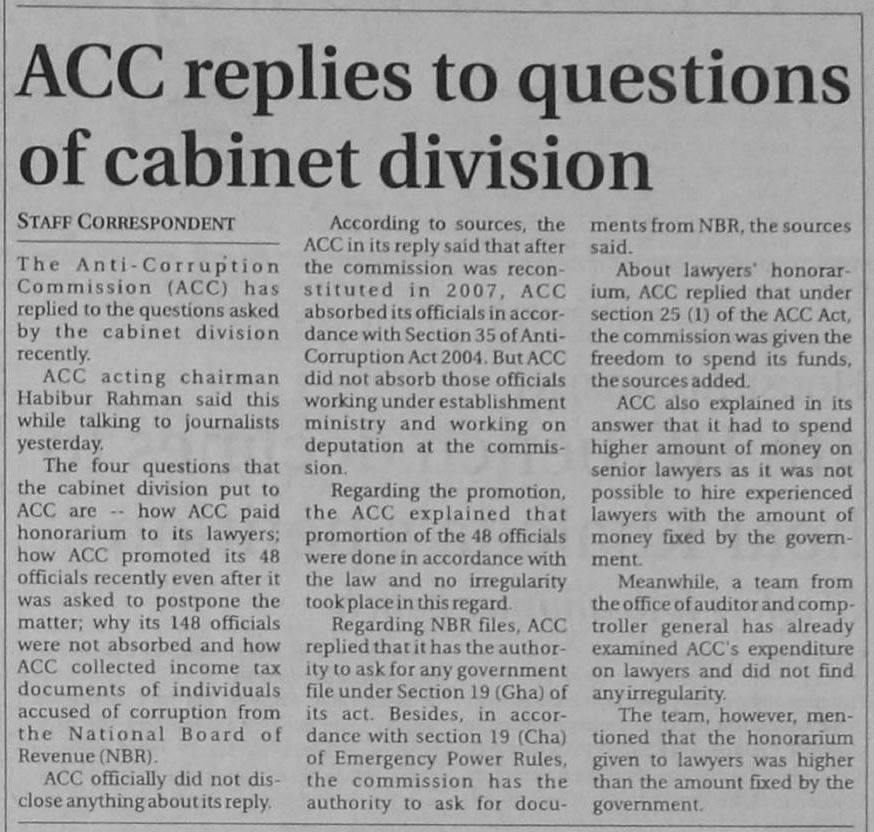 ACC replies to questions of cabinet division

STAFF CORRESPONDENT

The Anti-Corruption Commission (ACC) has replied to the questions asked by the cabinet division recently.

ACC acting chairman Habibur Rahman said this while talking to journalists yesterday.

The four questions that the cabinet division put to ACC are -- how ACC paid honorarium to its lawyers; how ACC promoted its 48 officials recently even after it was asked to postpone the matter; why its 148 officials were not absorbed and how ACC collected income tax documents of individuals accused of corruption from the National Board of Revenue (NBR).

ACC officially did not disclose anything about its reply.

According to sources, the ACC in its reply said that after the commission was reconstituted in 2007, ACC absorbed its officials in accordance with Section 35 of Anti-Corruption Act 2004. But ACC did not absorb those officials working under establishment ministry and working on deputation at the commission.

Regarding the promotion, the ACC explained that promortion of the 48 officials were done in accordance with the law and no irregularity took place in this regard.

Regarding NBR files, ACC replied that it has the authority to ask for any government file under Section 19 (Gha) of its act. Besides, in accordance with section 19 (Cha) of Emergency Power Rules, the commission has the authority to ask for documents from NBR, the sources said.

About lawyers' honorarium, ACC replied that under section 25 (1) of the ACC Act, the commission was given the freedom to spend its funds, the sources added.

ACC also explained in its answer that it had to spend higher amount of money on senior lawyers as it was not possible to hire experienced lawyers with the amount of money fixed by the government.

Meanwhile, a team from the office of auditor and comptroller general has already examined ACC's expenditure on lawyers and did not find any irregularity.

The team, however, mentioned that the honorarium given to lawyers was higher than the amount fixed by the government.